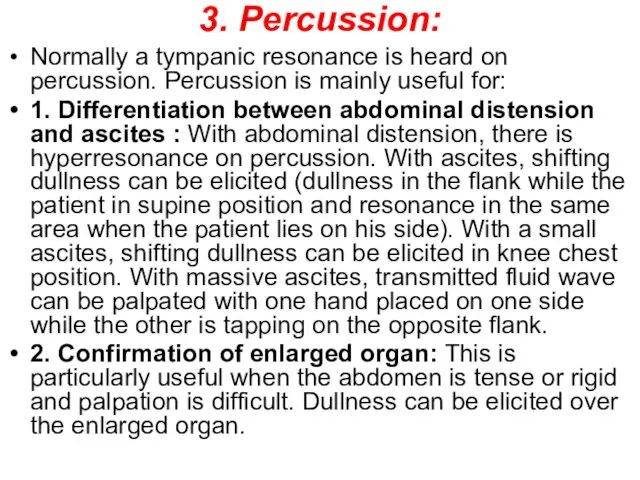 3. Percussion:

• Normally a tympanic resonance is heard on percussion. Percussion is mainly useful for:

• 1. Differentiation between abdominal distension and ascites : With abdominal distension, there is hyperresonance on percussion. With ascites, shifting dullness can be elicited (dullness in the flank while the patient in supine position and resonance in the same area when the patient lies on his side). With a small ascites, shifting dullness can be elicited in knee chest position. With massive ascites, transmitted fluid wave can be palpated with one hand placed on one side while the other is tapping on the opposite flank.

• 2. Confirmation of enlarged organ: This is particularly useful when the abdomen is tense or rigid and palpation is difficult. Dullness can be elicited over the enlarged organ.